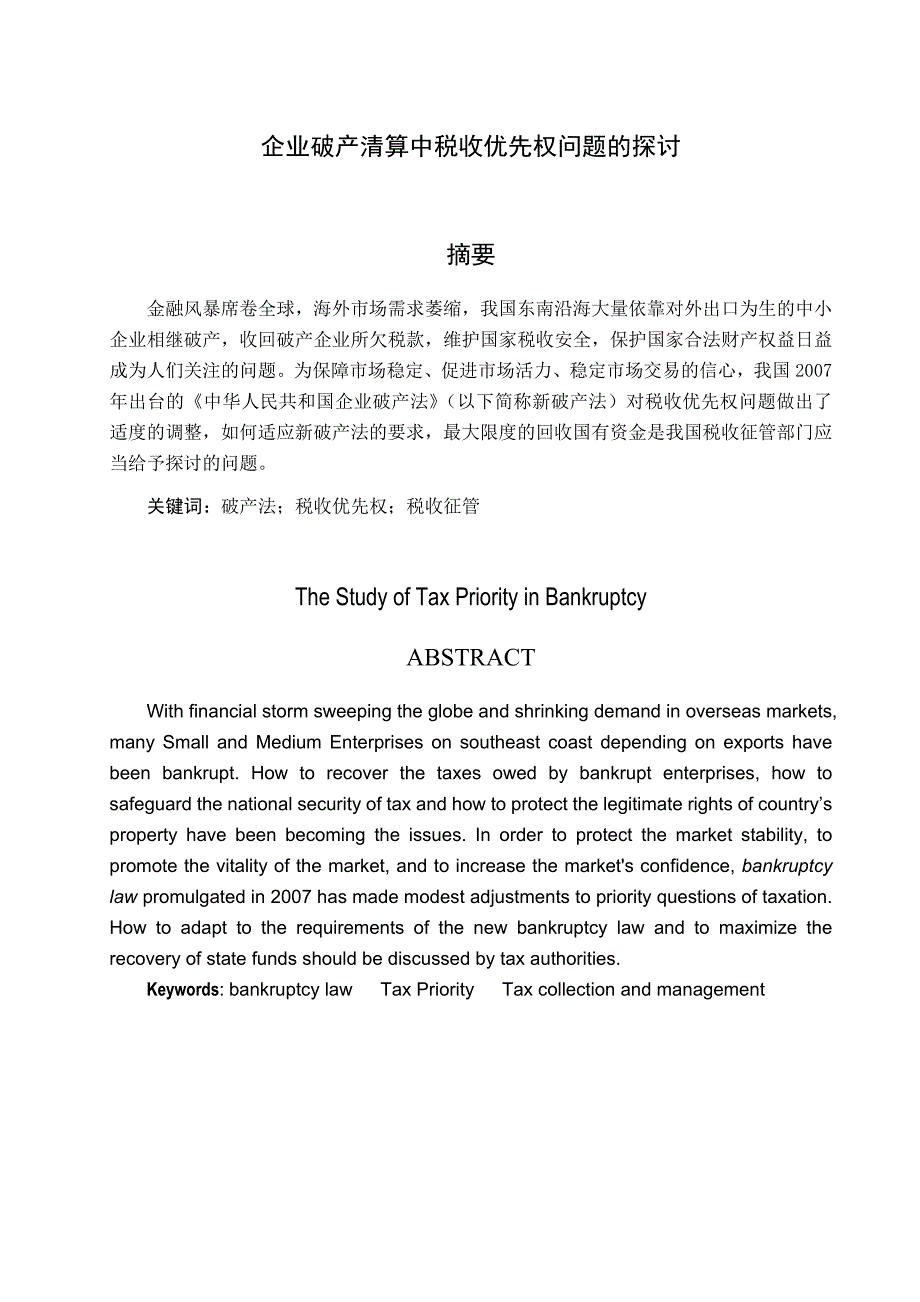 企业破产清算中税收优先权问题的探讨

摘要

金融风暴席卷全球，海外市场需求萎缩，我国东南沿海大量依靠对外出口为生的中小企业相继破产，收回破产企业所欠税款，维护国家税收安全，保护国家合法财产权益日益成为人们关注的问题。为保障市场稳定、促进市场活力、稳定市场交易的信心，我国 2007 年出台的《中华人民共和国企业破产法》（以下简称新破产法）对税收优先权问题做出了适度的调整，如何适应新破产法的要求，最大限度的回收国有资金是我国税收征管部门应当给予探讨的问题。

关键词：破产法；税收优先权；税收征管

The Study of Tax Priority in Bankruptcy

ABSTRACT

With financial storm sweeping the globe and shrinking demand in overseas markets, many Small and Medium Enterprises on southeast coast depending on exports have been bankrupt. How to recover the taxes owed by bankrupt enterprises, how to safeguard the national security of tax and how to protect the legitimate rights of country's property have been becoming the issues. In order to protect the market stability, to promote the vitality of the market, and to increase the market's confidence, bankruptcy law promulgated in 2007 has made modest adjustments to priority questions of taxation. How to adapt to the requirements of the new bankruptcy law and to maximize the recovery of state funds should be discussed by tax authorities.

Keywords: bankruptcy law Tax Priority Tax collection and management